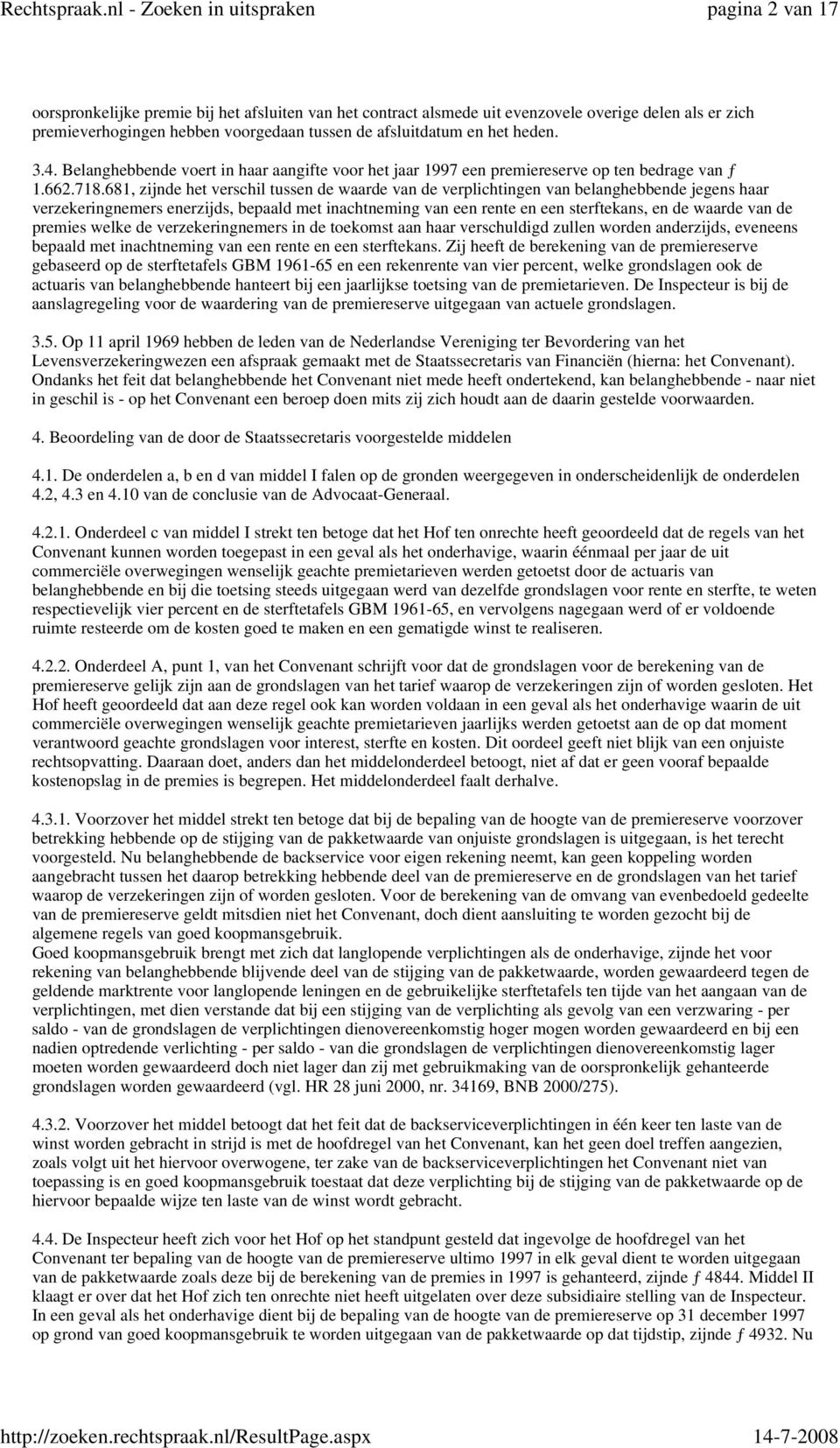 Rechtspraak.nl - Zoeken in uitspraken pagina 2 van 17

oorspronkelijke premie bij het afsluiten van het contract alsmede uit evenzovele overige delen als er zich premieverhogingen hebben voorgedaan tussen de afsluitdatum en het heden.

3.4. Belanghebbende voert in haar aangifte voor het jaar 1997 een premiereserve op ten bedrage van ƒ 1.662.718.681, zijnde het verschil tussen de waarde van de verplichtingen van belanghebbende jegens haar verzekeringnemers enerzijds, bepaald met inachtneming van een rente en een sterftekans, en de waarde van de premies welke de verzekeringnemers in de toekomst aan haar verschuldigd zullen worden anderzijds, eveneens bepaald met inachtneming van een rente en een sterftekans. Zij heeft de berekening van de premiereserve gebaseerd op de sterftetafels GBM 1961-65 en een rekenrente van vier percent, welke grondslagen ook de actuaris van belanghebbende hanteert bij een jaarlijkse toetsing van de premietarieven. De Inspecteur is bij de aanslagregeling voor de waardering van de premiereserve uitgegaan van actuele grondslagen.

3.5. Op 11 april 1969 hebben de leden van de Nederlandse Vereniging ter Bevordering van het Levensverzekeringwezen een afspraak gemaakt met de Staatssecretaris van Financiën (hierna: het Convenant). Ondanks het feit dat belanghebbende het Convenant niet mede heeft ondertekend, kan belanghebbende - naar niet in geschil is - op het Convenant een beroep doen mits zij zich houdt aan de daarin gestelde voorwaarden.

4. Beoordeling van de door de Staatssecretaris voorgestelde middelen

4.1. De onderdelen a, b en d van middel I falen op de gronden weergegeven in onderscheidenlijk de onderdelen 4.2, 4.3 en 4.10 van de conclusie van de Advocaat-Generaal.

4.2.1. Onderdeel c van middel I strekt ten betoge dat het Hof ten onrechte heeft geoordeeld dat de regels van het Convenant kunnen worden toegepast in een geval als het onderhavige, waarin éénmaal per jaar de uit commerciële overwegingen wenselijk geachte premietarieven werden getoetst door de actuaris van belanghebbende en bij die toetsing steeds uitgegaan werd van dezelfde grondslagen voor rente en sterfte, te weten respectievelijk vier percent en de sterftetafels GBM 1961-65, en vervolgens nagegaan werd of er voldoende ruimte resteerde om de kosten goed te maken en een gematigde winst te realiseren.

4.2.2. Onderdeel A, punt 1, van het Convenant schrijft voor dat de grondslagen voor de berekening van de premiereserve gelijk zijn aan de grondslagen van het tarief waarop de verzekeringen zijn of worden gesloten. Het Hof heeft geoordeeld dat aan deze regel ook kan worden voldaan in een geval als het onderhavige waarin de uit commerciële overwegingen wenselijk geachte premietarieven jaarlijks werden getoetst aan de op dat moment verantwoord geachte grondslagen voor interest, sterfte en kosten. Dit oordeel geeft niet blijk van een onjuiste rechtsopvatting. Daaraan doet, anders dan het middelonderdeel betoogt, niet af dat er geen vooraf bepaalde kostenopslag in de premies is begrepen. Het middelonderdeel faalt derhalve.

4.3.1. Voorzover het middel strekt ten betoge dat bij de bepaling van de hoogte van de premiereserve voorzover betrekking hebbende op de stijging van de pakketwaarde van onjuiste grondslagen is uitgegaan, is het terecht voorgesteld. Nu belanghebbende de backservice voor eigen rekening neemt, kan geen koppeling worden aangebracht tussen het daarop betrekking hebbende deel van de premiereserve en de grondslagen van het tarief waarop de verzekeringen zijn of worden gesloten. Voor de berekening van de omvang van evenbedoeld gedeelte van de premiereserve geldt mitsdien niet het Convenant, doch dient aansluiting te worden gezocht bij de algemene regels van goed koopmansgebruik.
Goed koopmansgebruik brengt met zich dat langlopende verplichtingen als de onderhavige, zijnde het voor rekening van belanghebbende blijvende deel van de stijging van de pakketwaarde, worden gewaardeerd tegen de geldende marktrente voor langlopende leningen en de gebruikelijke sterftetafels ten tijde van het aangaan van de verplichtingen, met dien verstande dat bij een stijging van de verplichting als gevolg van een verzwaring - per saldo - van de grondslagen de verplichtingen dienovereenkomstig hoger mogen worden gewaardeerd en bij een nadien optredende verlichting - per saldo - van die grondslagen de verplichtingen dienovereenkomstig lager moeten worden gewaardeerd doch niet lager dan zij met gebruikmaking van de oorspronkelijk gehanteerde grondslagen worden gewaardeerd (vgl. HR 28 juni 2000, nr. 34169, BNB 2000/275).

4.3.2. Voorzover het middel betoogt dat het feit dat de backserviceverplichtingen in één keer ten laste van de winst worden gebracht in strijd is met de hoofdregel van het Convenant, kan het geen doel treffen aangezien, zoals volgt uit het hiervoor overwogene, ter zake van de backserviceverplichtingen het Convenant niet van toepassing is en goed koopmansgebruik toestaat dat deze verplichting bij de stijging van de pakketwaarde op de hiervoor bepaalde wijze ten laste van de winst wordt gebracht.

4.4. De Inspecteur heeft zich voor het Hof op het standpunt gesteld dat ingevolge de hoofdregel van het Convenant ter bepaling van de hoogte van de premiereserve ultimo 1997 in elk geval dient te worden uitgegaan van de pakketwaarde zoals deze bij de berekening van de premies in 1997 is gehanteerd, zijnde ƒ 4844. Middel II klaagt er over dat het Hof zich ten onrechte niet heeft uitgelaten over deze subsidiaire stelling van de Inspecteur. In een geval als het onderhavige dient bij de bepaling van de hoogte van de premiereserve op 31 december 1997 op grond van goed koopmansgebruik te worden uitgegaan van de pakketwaarde op dat tijdstip, zijnde ƒ 4932. Nu

http://zoeken.rechtspraak.nl/ResultPage.aspx 14-7-2008